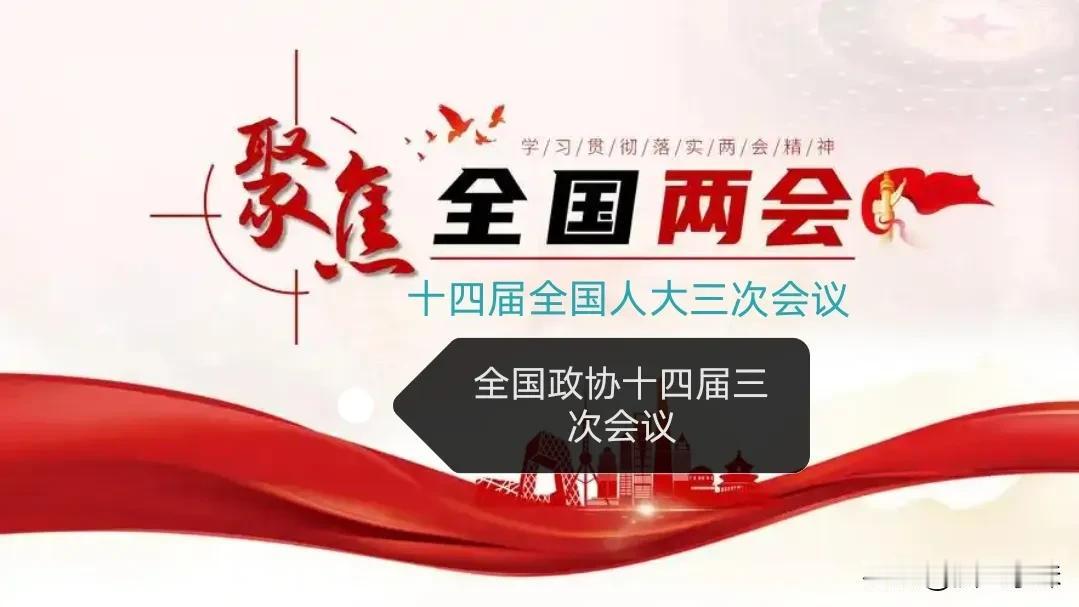 学习贯彻落实两会精神

聚焦 全国两会

十四届全国人大三次会议

全国政协十四届三次会议